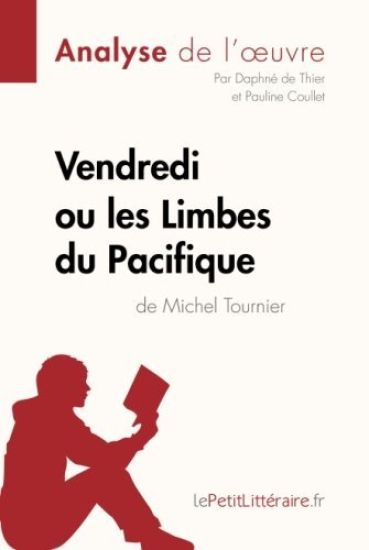 Analyse de l'œuvre
Par Daphné de Thier et Pauline Coullet

Vendredi ou les Limbes du Pacifique
de Michel Tournier

lePetitLittéraire.fr